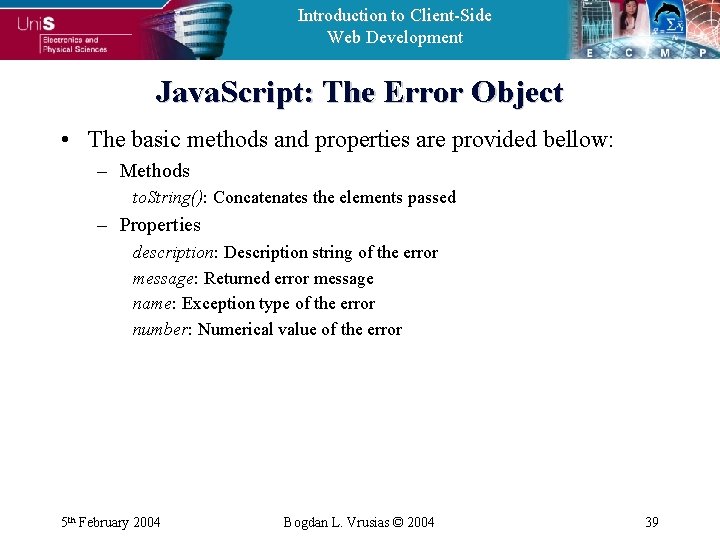 UniS
Electronics and Physical Sciences

Introduction to Client-Side Web Development

E C M P

JavaScript: The Error Object

• The basic methods and properties are provided bellow:
– Methods
toString(): Concatenates the elements passed
– Properties
description: Description string of the error
message: Returned error message
name: Exception type of the error
number: Numerical value of the error

5th February 2004

Bogdan L. Vrusias © 2004

39